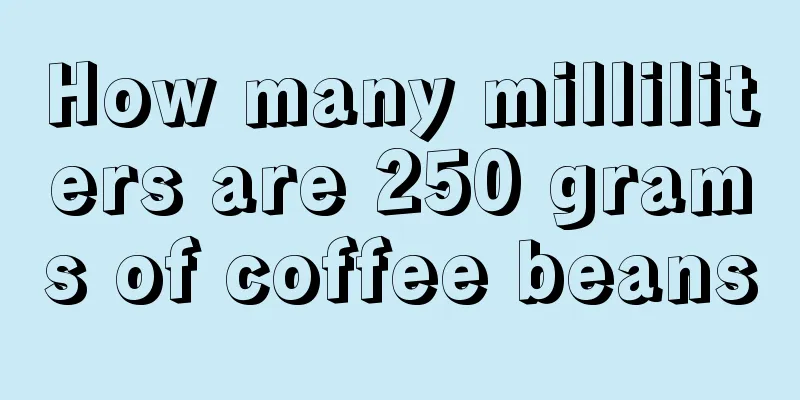 How many milliliters are 250 grams of coffee beans